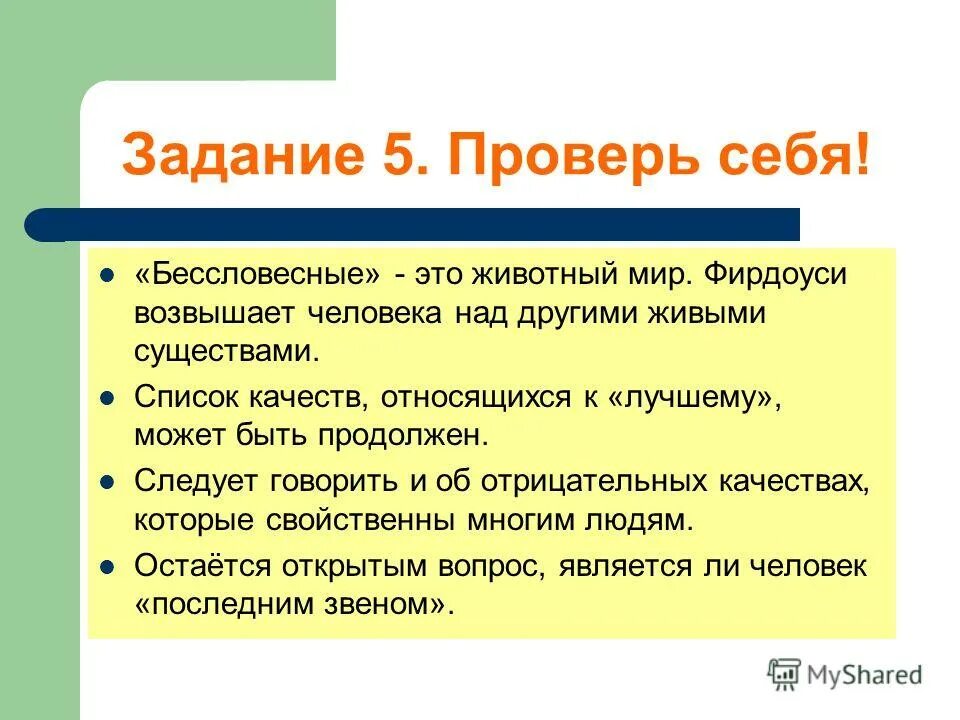 Задание 5. Проверь себя!

- «Бессловесные» - это животный мир. Фирдоуси возвышает человека над другими живыми существами.
- Список качеств, относящихся к «лучшему», может быть продолжен.
- Следует говорить и об отрицательных качествах, которые свойственны многим людям.
- Остаётся открытым вопрос, является ли человек «последним звеном».

MyShared